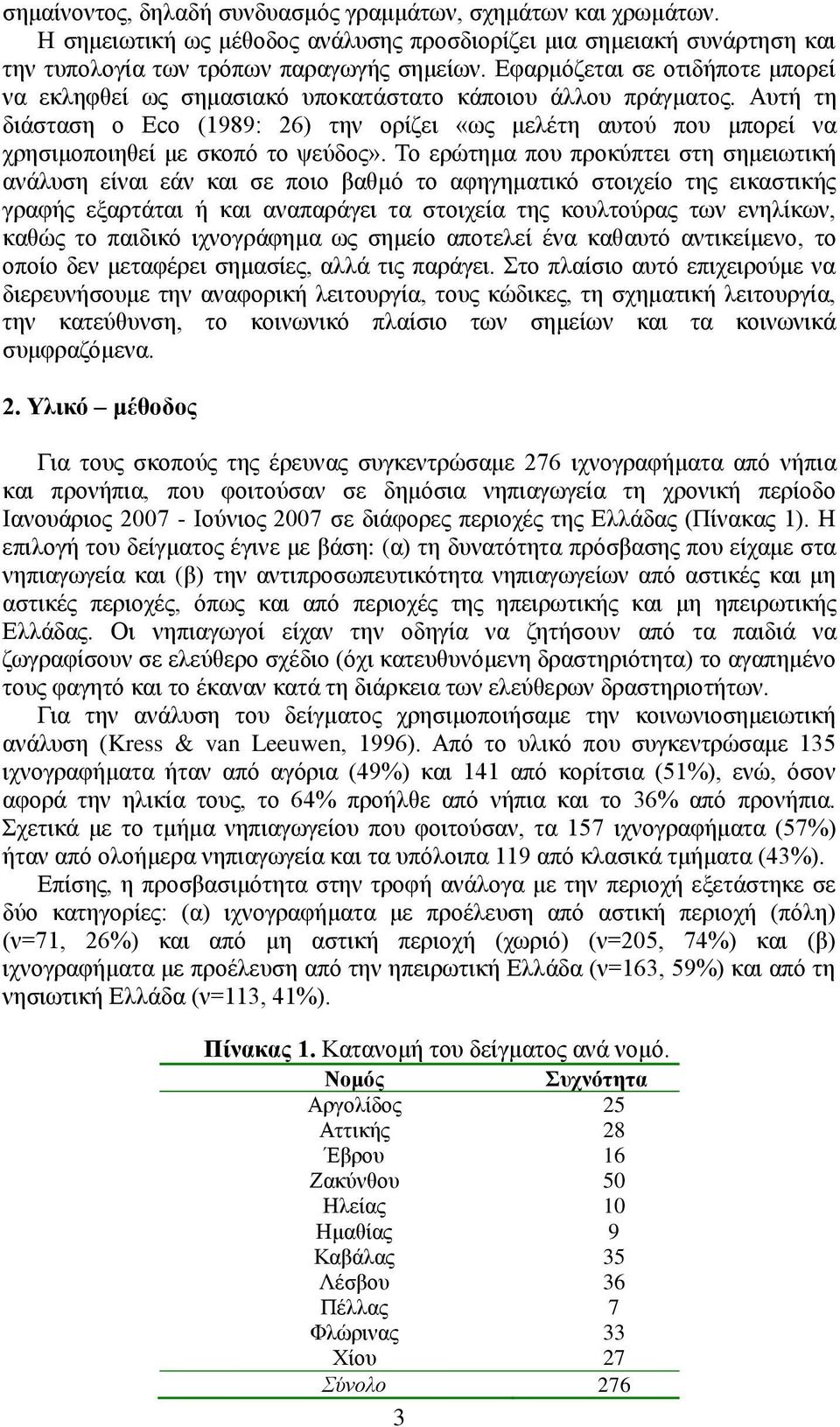 σημαίνοντος, δηλαδή συνδυασμός γραμμάτων, σχημάτων και χρωμάτων.

Η σημειωτική ως μέθοδος ανάλυσης προσδιορίζει μια σημειακή συνάρτηση και την τυπολογία των τρόπων παραγωγής σημείων. Εφαρμόζεται σε οτιδήποτε μπορεί να εκληφθεί ως σημασιακό υποκατάστατο κάποιου άλλου πράγματος. Αυτή τη διάσταση ο Eco (1989: 26) την ορίζει «ως μελέτη αυτού που μπορεί να χρησιμοποιηθεί με σκοπό το ψεύδος». Το ερώτημα που προκύπτει στη σημειωτική ανάλυση είναι εάν και σε ποιο βαθμό το αφηγηματικό στοιχείο της εικαστικής γραφής εξαρτάται ή και αναπαράγει τα στοιχεία της κουλτούρας των ενηλίκων, καθώς το παιδικό ιχνογράφημα ως σημείο αποτελεί ένα καθαυτό αντικείμενο, το οποίο δεν μεταφέρει σημασίες, αλλά τις παράγει. Στο πλαίσιο αυτό επιχειρούμε να διερευνήσουμε την αναφορική λειτουργία, τους κώδικες, τη σχηματική λειτουργία, την κατεύθυνση, το κοινωνικό πλαίσιο των σημείων και τα κοινωνικά συμφραζόμενα.

2. Υλικό – μέθοδος

Για τους σκοπούς της έρευνας συγκεντρώσαμε 276 ιχνογραφήματα από νήπια και προνήπια, που φοιτούσαν σε δημόσια νηπιαγωγεία τη χρονική περίοδο Ιανουάριος 2007 - Ιούνιος 2007 σε διάφορες περιοχές της Ελλάδας (Πίνακας 1). Η επιλογή του δείγματος έγινε με βάση: (α) τη δυνατότητα πρόσβασης που είχαμε στα νηπιαγωγεία και (β) την αντιπροσωπευτικότητα νηπιαγωγείων από αστικές και μη αστικές περιοχές, όπως και από περιοχές της ηπειρωτικής και μη ηπειρωτικής Ελλάδας. Οι νηπιαγωγοί είχαν την οδηγία να ζητήσουν από τα παιδιά να ζωγραφίσουν σε ελεύθερο σχέδιο (όχι κατευθυνόμενη δραστηριότητα) το αγαπημένο τους φαγητό και το έκαναν κατά τη διάρκεια των ελεύθερων δραστηριοτήτων.

Για την ανάλυση του δείγματος χρησιμοποιήσαμε την κοινωνιοσημειωτική ανάλυση (Kress & van Leeuwen, 1996). Από το υλικό που συγκεντρώσαμε 135 ιχνογραφήματα ήταν από αγόρια (49%) και 141 από κορίτσια (51%), ενώ, όσον αφορά την ηλικία τους, το 64% προήλθε από νήπια και το 36% από προνήπια. Σχετικά με το τμήμα νηπιαγωγείου που φοιτούσαν, τα 157 ιχνογραφήματα (57%) ήταν από ολοήμερα νηπιαγωγεία και τα υπόλοιπα 119 από κλασικά τμήματα (43%).

Επίσης, η προσβασιμότητα στην τροφή ανάλογα με την περιοχή εξετάστηκε σε δύο κατηγορίες: (α) ιχνογραφήματα με προέλευση από αστική περιοχή (πόλη) (ν=71, 26%) και από μη αστική περιοχή (χωριό) (ν=205, 74%) και (β) ιχνογραφήματα με προέλευση από την ηπειρωτική Ελλάδα (ν=163, 59%) και από τη νησιωτική Ελλάδα (ν=113, 41%).

Πίνακας 1. Κατανομή του δείγματος ανά νομό.

| Νομός | Συχνότητα |
|---|---|
| Αργολίδος | 25 |
| Αττικής | 28 |
| Έβρου | 16 |
| Ζακύνθου | 50 |
| Ηλείας | 10 |
| Ημαθίας | 9 |
| Καβάλας | 35 |
| Λέσβου | 36 |
| Πέλλας | 7 |
| Φλώρινας | 33 |
| Χίου | 27 |
| Σύνολο | 276 |

3